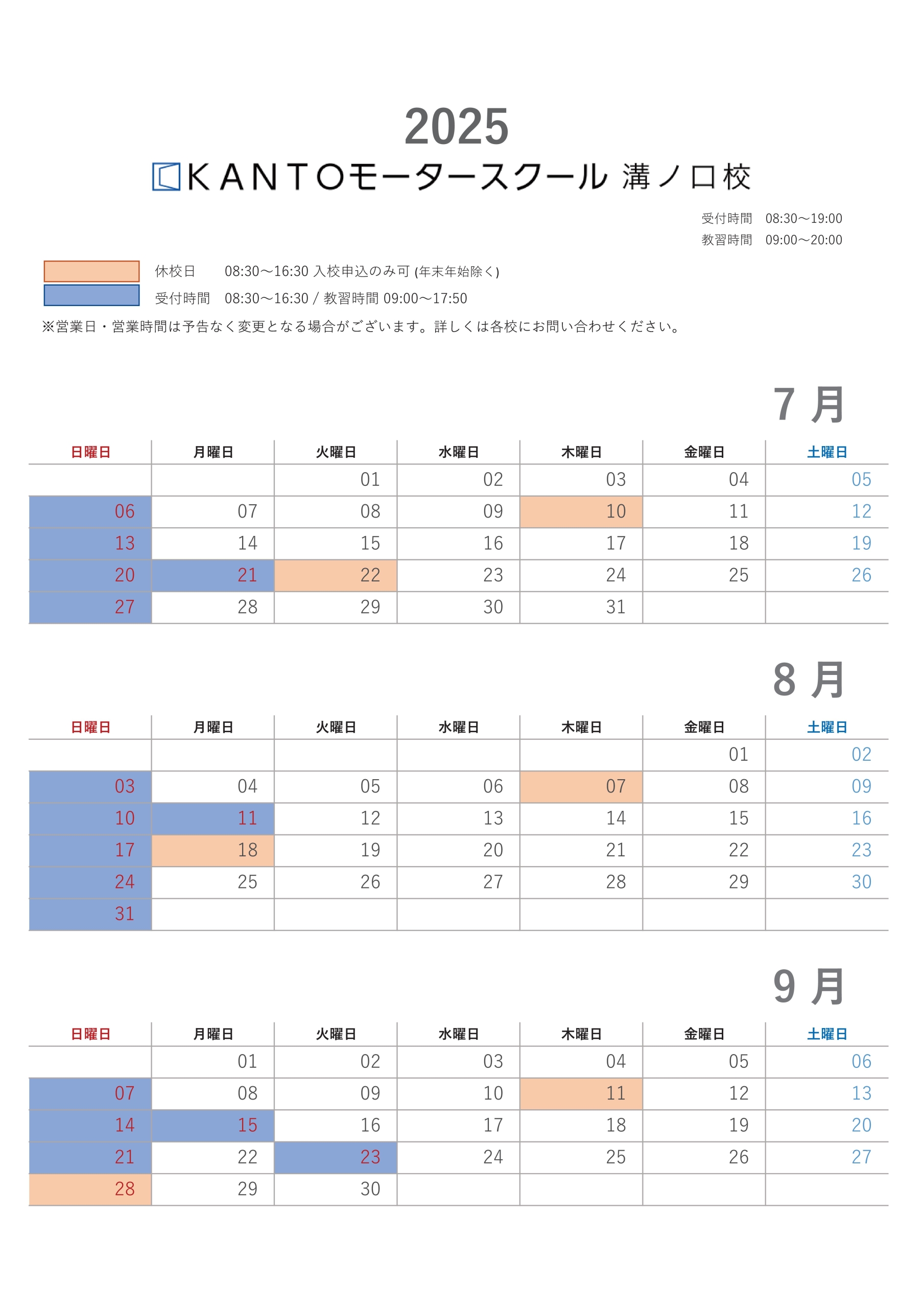 2025
KANTOモータースクール 溝ノ口校

受付時間　08:30～19:00
教習時間　09:00～20:00

休校日　08:30～16:30 入校申込のみ可 (年末年始除く)
受付時間　08:30～16:30 / 教習時間 09:00～17:50
※営業日・営業時間は予告なく変更となる場合がございます。詳しくは各校にお問い合わせください。

7 月

| 日曜日 | 月曜日 | 火曜日 | 水曜日 | 木曜日 | 金曜日 | 土曜日 |
|---|---|---|---|---|---|---|
| | | 01 | 02 | 03 | 04 | 05 |
| 06 | 07 | 08 | 09 | 10 | 11 | 12 |
| 13 | 14 | 15 | 16 | 17 | 18 | 19 |
| 20 | 21 | 22 | 23 | 24 | 25 | 26 |
| 27 | 28 | 29 | 30 | 31 | | |

8 月

| 日曜日 | 月曜日 | 火曜日 | 水曜日 | 木曜日 | 金曜日 | 土曜日 |
|---|---|---|---|---|---|---|
| | | | | | 01 | 02 |
| 03 | 04 | 05 | 06 | 07 | 08 | 09 |
| 10 | 11 | 12 | 13 | 14 | 15 | 16 |
| 17 | 18 | 19 | 20 | 21 | 22 | 23 |
| 24 | 25 | 26 | 27 | 28 | 29 | 30 |
| 31 | | | | | | |

9 月

| 日曜日 | 月曜日 | 火曜日 | 水曜日 | 木曜日 | 金曜日 | 土曜日 |
|---|---|---|---|---|---|---|
| | 01 | 02 | 03 | 04 | 05 | 06 |
| 07 | 08 | 09 | 10 | 11 | 12 | 13 |
| 14 | 15 | 16 | 17 | 18 | 19 | 20 |
| 21 | 22 | 23 | 24 | 25 | 26 | 27 |
| 28 | 29 | 30 | | | | |